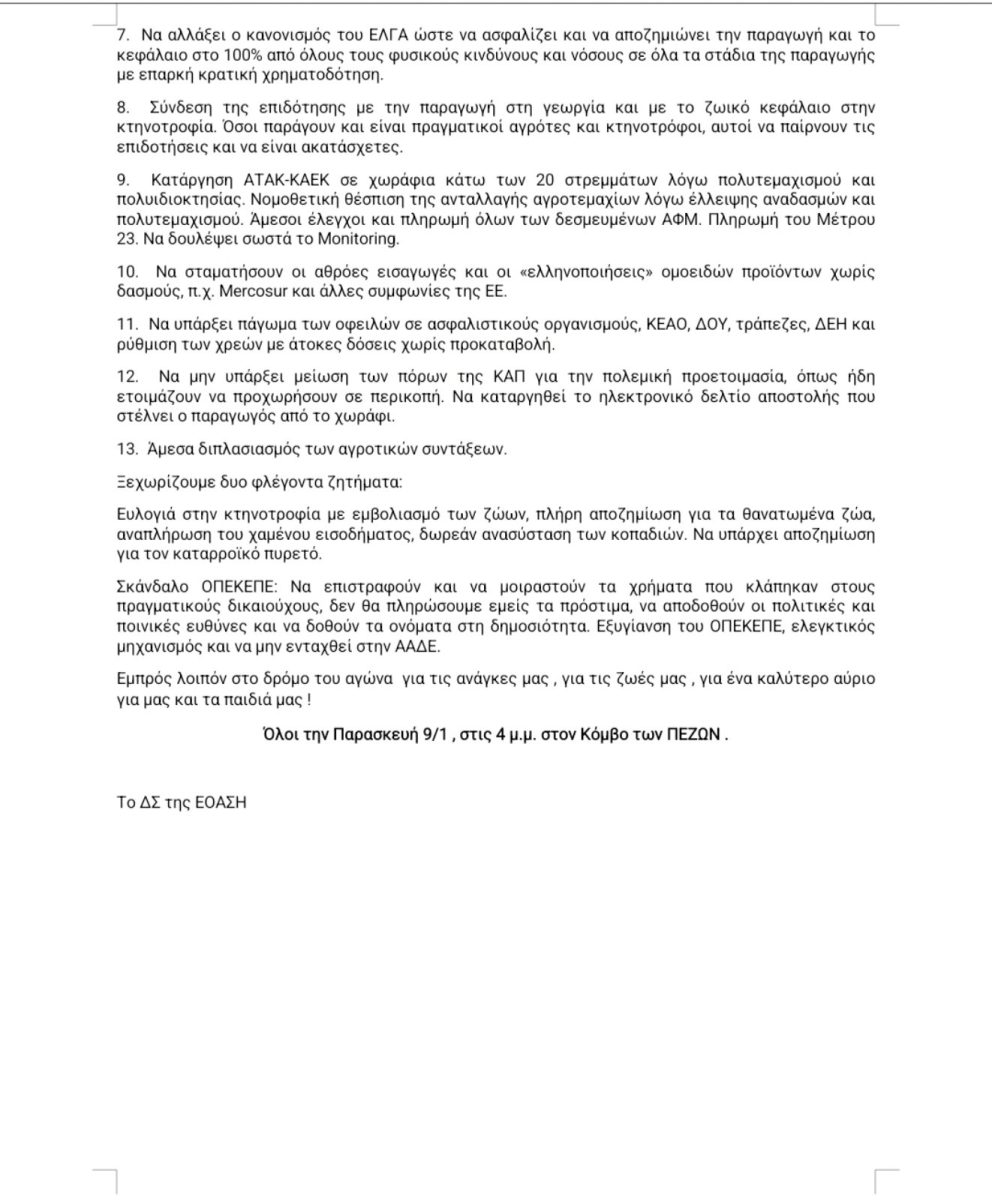 7. Να αλλάξει ο κανονισμός του ΕΛΓΑ ώστε να ασφαλίζει και να αποζημιώνει την παραγωγή και το κεφάλαιο στο 100% από όλους τους φυσικούς κινδύνους και νόσους σε όλα τα στάδια της παραγωγής με επαρκή κρατική χρηματοδότηση.

8. Σύνδεση της επιδότησης με την παραγωγή στη γεωργία και με το ζωικό κεφάλαιο στην κτηνοτροφία. Όσοι παράγουν και είναι πραγματικοί αγρότες και κτηνοτρόφοι, αυτοί να παίρνουν τις επιδοτήσεις και να είναι ακατάσχετες.

9. Κατάργηση ΑΤΑΚ-ΚΑΕΚ σε χωράφια κάτω των 20 στρεμμάτων λόγω πολυτεμαχισμού και πολυιδιοκτησίας. Νομοθετική θέσπιση της ανταλλαγής αγροτεμαχίων λόγω έλλειψης αναδασμών και πολυτεμαχισμού. Άμεσοι έλεγχοι και πληρωμή όλων των δεσμευμένων ΑΦΜ. Πληρωμή του Μέτρου 23. Να δουλέψει σωστά το Monitoring.

10. Να σταματήσουν οι αθρόες εισαγωγές και οι «ελληνοποιήσεις» ομοειδών προϊόντων χωρίς δασμούς, π.χ. Mercosur και άλλες συμφωνίες της ΕΕ.

11. Να υπάρξει πάγωμα των οφειλών σε ασφαλιστικούς οργανισμούς, ΚΕΑΟ, ΔΟΥ, τράπεζες, ΔΕΗ και ρύθμιση των χρεών με άτοκες δόσεις χωρίς προκαταβολή.

12. Να μην υπάρξει μείωση των πόρων της ΚΑΠ για την πολεμική προετοιμασία, όπως ήδη ετοιμάζουν να προχωρήσουν σε περικοπή. Να καταργηθεί το ηλεκτρονικό δελτίο αποστολής που στέλνει ο παραγωγός από το χωράφι.

13. Άμεσα διπλασιασμός των αγροτικών συντάξεων.

Ξεχωρίζουμε δυο φλέγοντα ζητήματα:

Ευλογιά στην κτηνοτροφία με εμβολιασμό των ζώων, πλήρη αποζημίωση για τα θανατωμένα ζώα, αναπλήρωση του χαμένου εισοδήματος, δωρεάν ανασύσταση των κοπαδιών. Να υπάρχει αποζημίωση για τον καταρροϊκό πυρετό.

Σκάνδαλο ΟΠΕΚΕΠΕ: Να επιστραφούν και να μοιραστούν τα χρήματα που κλάπηκαν στους πραγματικούς δικαιούχους, δεν θα πληρώσουμε εμείς τα πρόστιμα, να αποδοθούν οι πολιτικές και ποινικές ευθύνες και να δοθούν τα ονόματα στη δημοσιότητα. Εξυγίανση του ΟΠΕΚΕΠΕ, ελεγκτικός μηχανισμός και να μην ενταχθεί στην ΑΑΔΕ.

Εμπρός λοιπόν στο δρόμο του αγώνα για τις ανάγκες μας , για τις ζωές μας , για ένα καλύτερο αύριο για μας και τα παιδιά μας !

Όλοι την Παρασκευή 9/1 , στις 4 μ.μ. στον Κόμβο των ΠΕΖΩΝ .

Το ΔΣ της ΕΟΑΣΗ